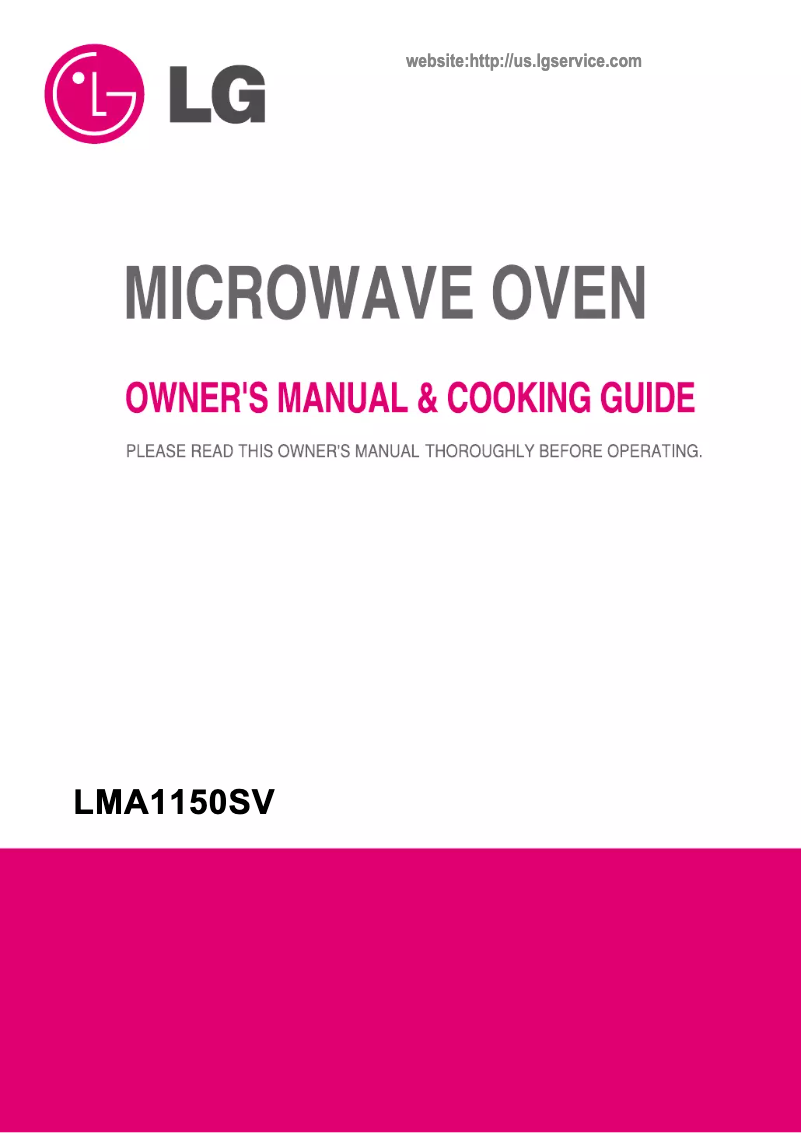 LG

website:http://us.lgservice.com

MICROWAVE OVEN

OWNER'S MANUAL & COOKING GUIDE

PLEASE READ THIS OWNER'S MANUAL THOROUGHLY BEFORE OPERATING.

LMA1150SV